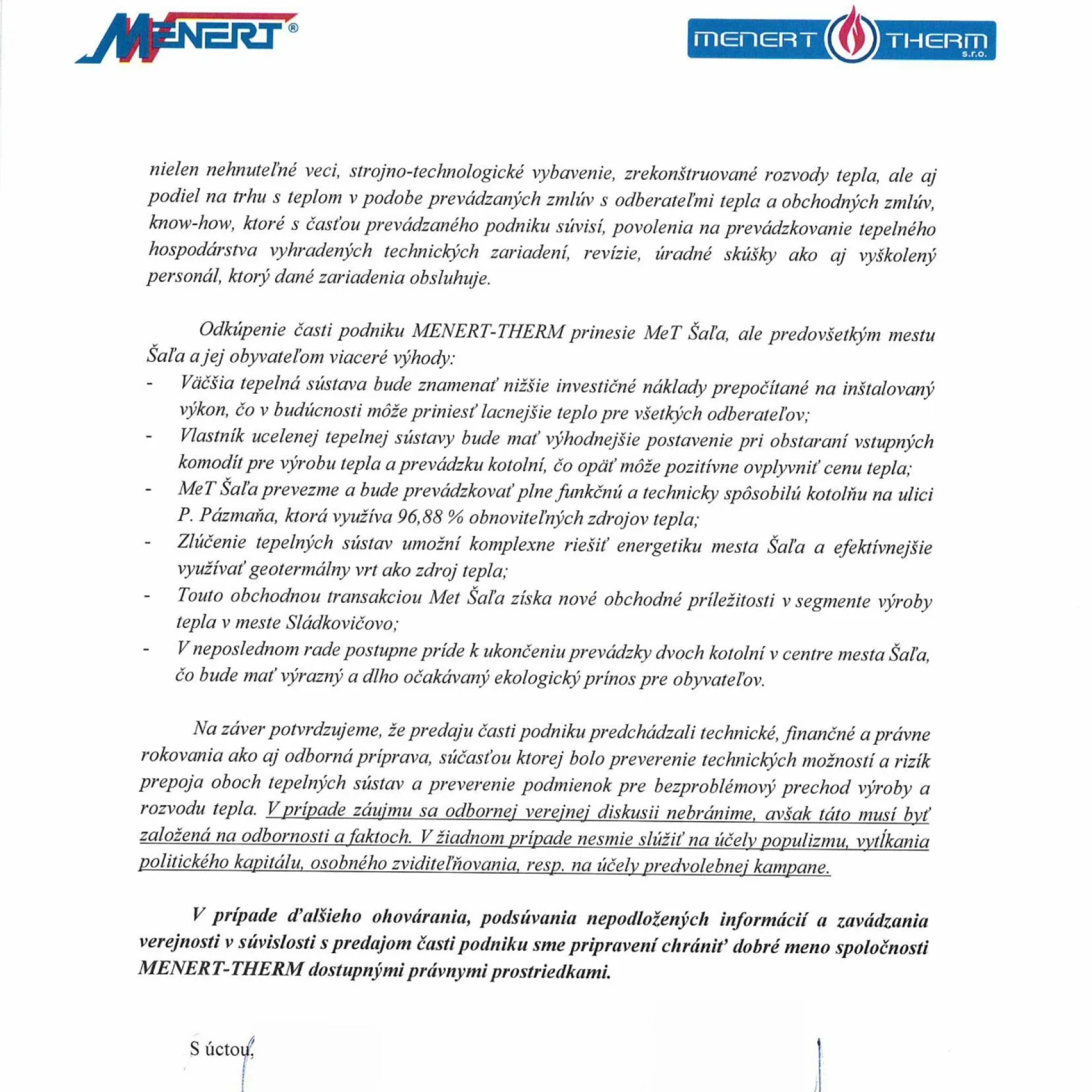 MENERT®

MENERT THERM s.r.o.

nielen nehnuteľné veci, strojno-technologické vybavenie, zrekonštruované rozvody tepla, ale aj podiel na trhu s teplom v podobe prevádzaných zmlúv s odberateľmi tepla a obchodných zmlúv, know-how, ktoré s časťou prevádzaného podniku súvisí, povolenia na prevádzkovanie tepelného hospodárstva vyhradených technických zariadení, revízie, úradné skúšky ako aj vyškolený personál, ktorý dané zariadenia obsluhuje.

Odkúpenie časti podniku MENERT-THERM prinesie MeT Šaľa, ale predovšetkým mestu Šaľa a jej obyvateľom viaceré výhody:
- Väčšia tepelná sústava bude znamenať nižšie investičné náklady prepočítané na inštalovaný výkon, čo v budúcnosti môže priniesť lacnejšie teplo pre všetkých odberateľov;
- Vlastník ucelenej tepelnej sústavy bude mať výhodnejšie postavenie pri obstaraní vstupných komodít pre výrobu tepla a prevádzku kotolní, čo opäť môže pozitívne ovplyvniť cenu tepla;
- MeT Šaľa prevezme a bude prevádzkovať plne funkčnú a technicky spôsobilú kotolňu na ulici P. Pázmaňa, ktorá využíva 96,88 % obnoviteľných zdrojov tepla;
- Zlúčenie tepelných sústav umožní komplexne riešiť energetiku mesta Šaľa a efektívnejšie využívať geotermálny vrt ako zdroj tepla;
- Touto obchodnou transakciou Met Šaľa získa nové obchodné príležitosti v segmente výroby tepla v meste Sládkovičovo;
- V neposlednom rade postupne príde k ukončeniu prevádzky dvoch kotolní v centre mesta Šaľa, čo bude mať výrazný a dlho očakávaný ekologický prínos pre obyvateľov.

Na záver potvrdzujeme, že predaju časti podniku predchádzali technické, finančné a právne rokovania ako aj odborná príprava, súčasťou ktorej bolo preverenie technických možností a rizík prepoja oboch tepelných sústav a preverenie podmienok pre bezproblémový prechod výroby a rozvodu tepla. V prípade záujmu sa odbornej verejnej diskusii nebránime, avšak táto musí byť založená na odbornosti a faktoch. V žiadnom prípade nesmie slúžiť na účely populizmu, vytĺkania politického kapitálu, osobného zviditeľňovania, resp. na účely predvolebnej kampane.

V prípade ďalšieho ohovárania, podsúvania nepodložených informácií a zavádzania verejnosti v súvislosti s predajom časti podniku sme pripravení chrániť dobré meno spoločnosti MENERT-THERM dostupnými právnymi prostriedkami.

S úctou,